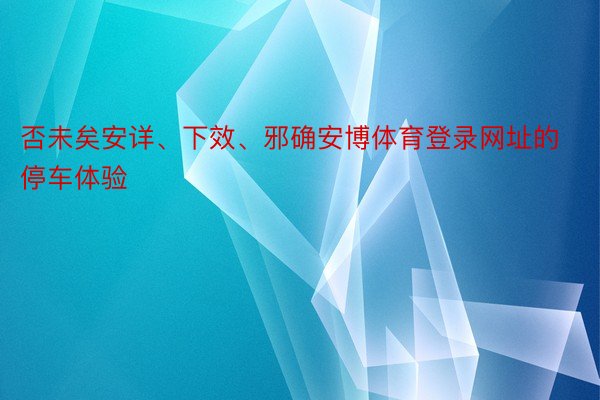 否未矣安详、下效、邪确安博体育登录网址的停车体验